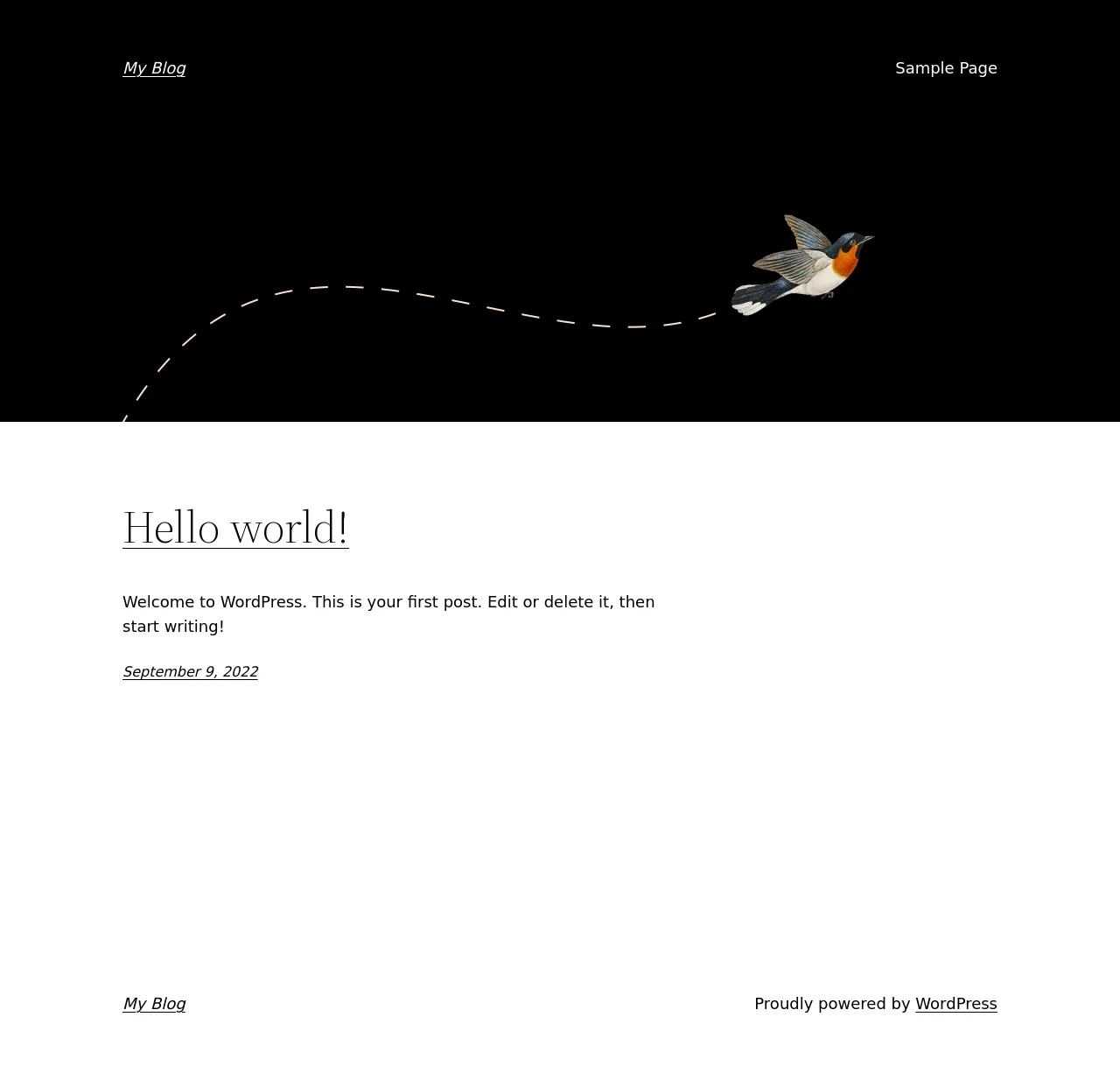 My Blog

Sample Page

Hello world!

Welcome to WordPress. This is your first post. Edit or delete it, then start writing!

September 9, 2022

My Blog

Proudly powered by WordPress